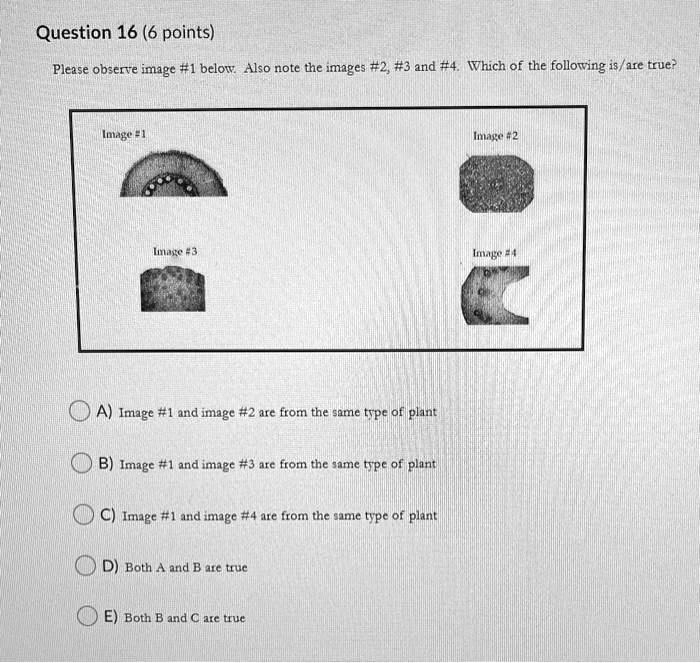 Question 16 (6 points)

Please observe image #1 below. Also note the images #2, #3 and #4. Which of the following is/are true?

Image #1

Image #2

Image #3

Image #4

A) Image #1 and image #2 are from the same type of plant

B) Image #1 and image #3 are from the same type of plant

C) Image #1 and image #4 are from the same type of plant

D) Both A and B are true

E) Both B and C are true